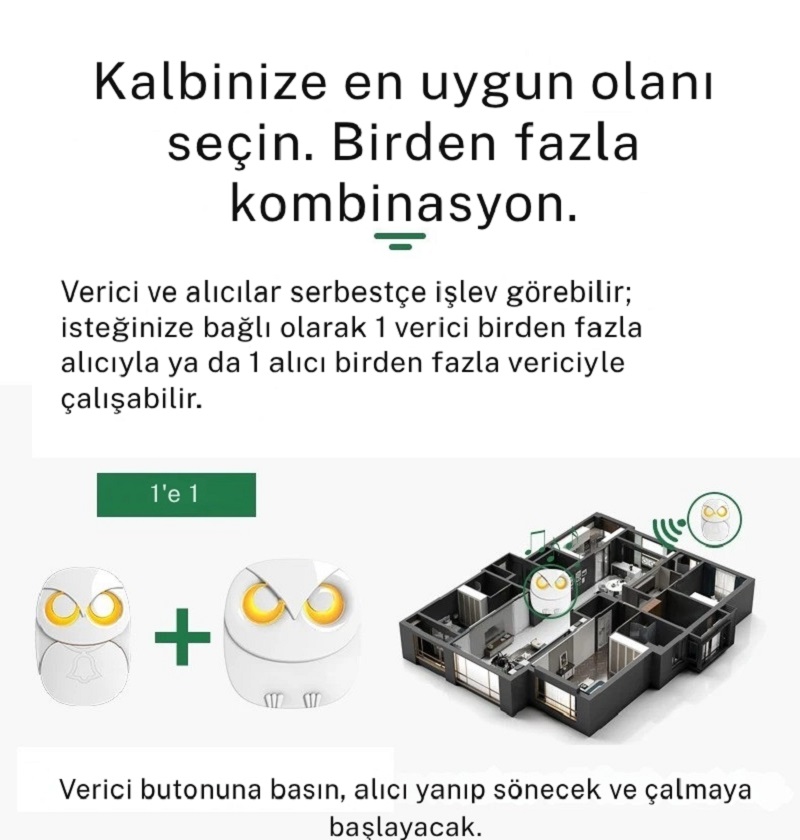 Kalbinize en uygun olanı seçin. Birden fazla kombinasyon.

Verici ve alıcılar serbestçe işlev görebilir; isteğinize bağlı olarak 1 verici birden fazla alıcıyla ya da 1 alıcı birden fazla vericiyle çalışabilir.

1'e 1

Verici butonuna basın, alıcı yanıp sönecek ve çalmaya başlayacak.